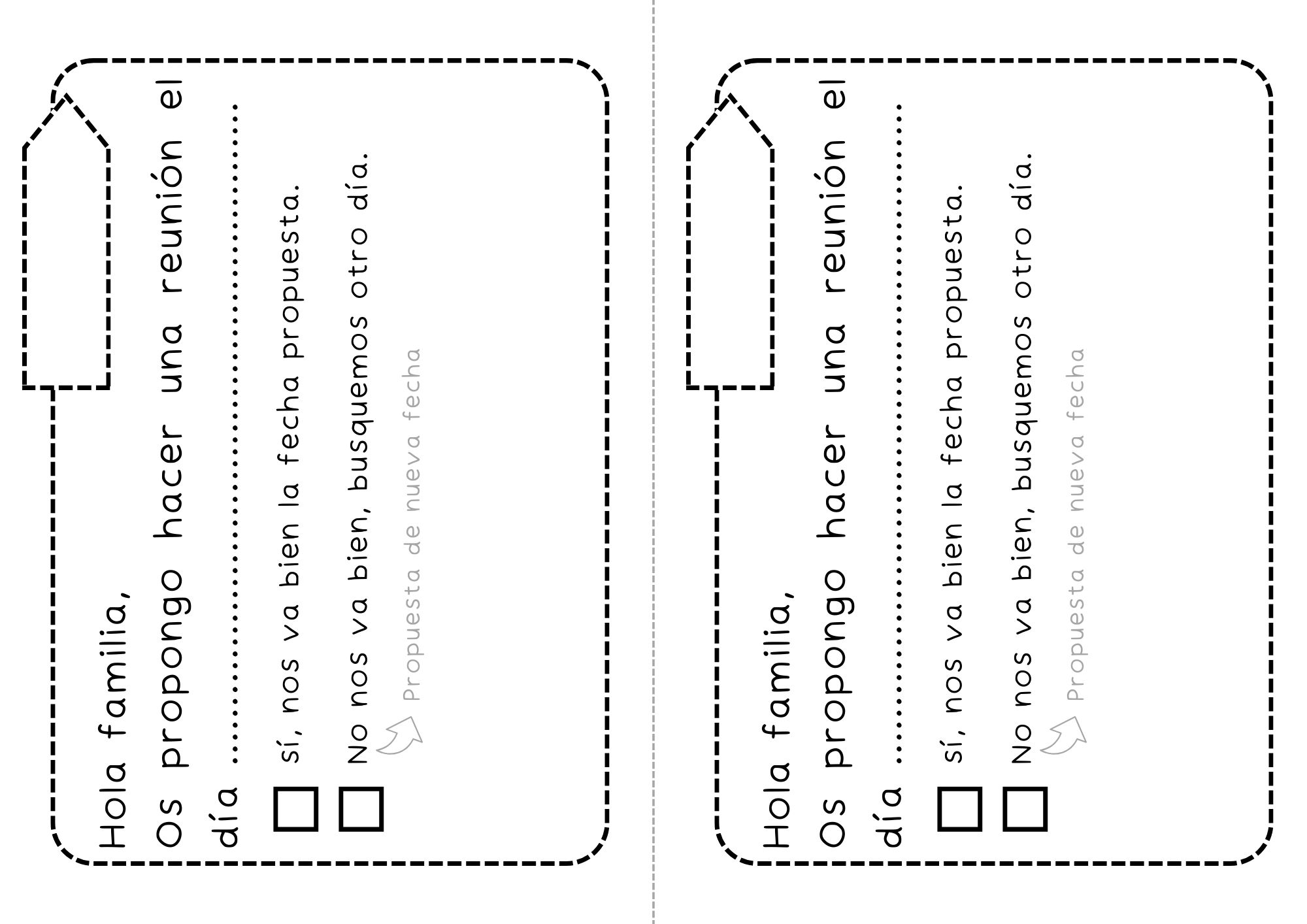 Hola familia,

Os propongo hacer una reunión el día ____

☐ sí, nos va bien la fecha propuesta.

☐ No nos va bien, busquemos otro día.

Propuesta de nueva fecha

Hola familia,

Os propongo hacer una reunión el día ____

☐ sí, nos va bien la fecha propuesta.

☐ No nos va bien, busquemos otro día.

Propuesta de nueva fecha